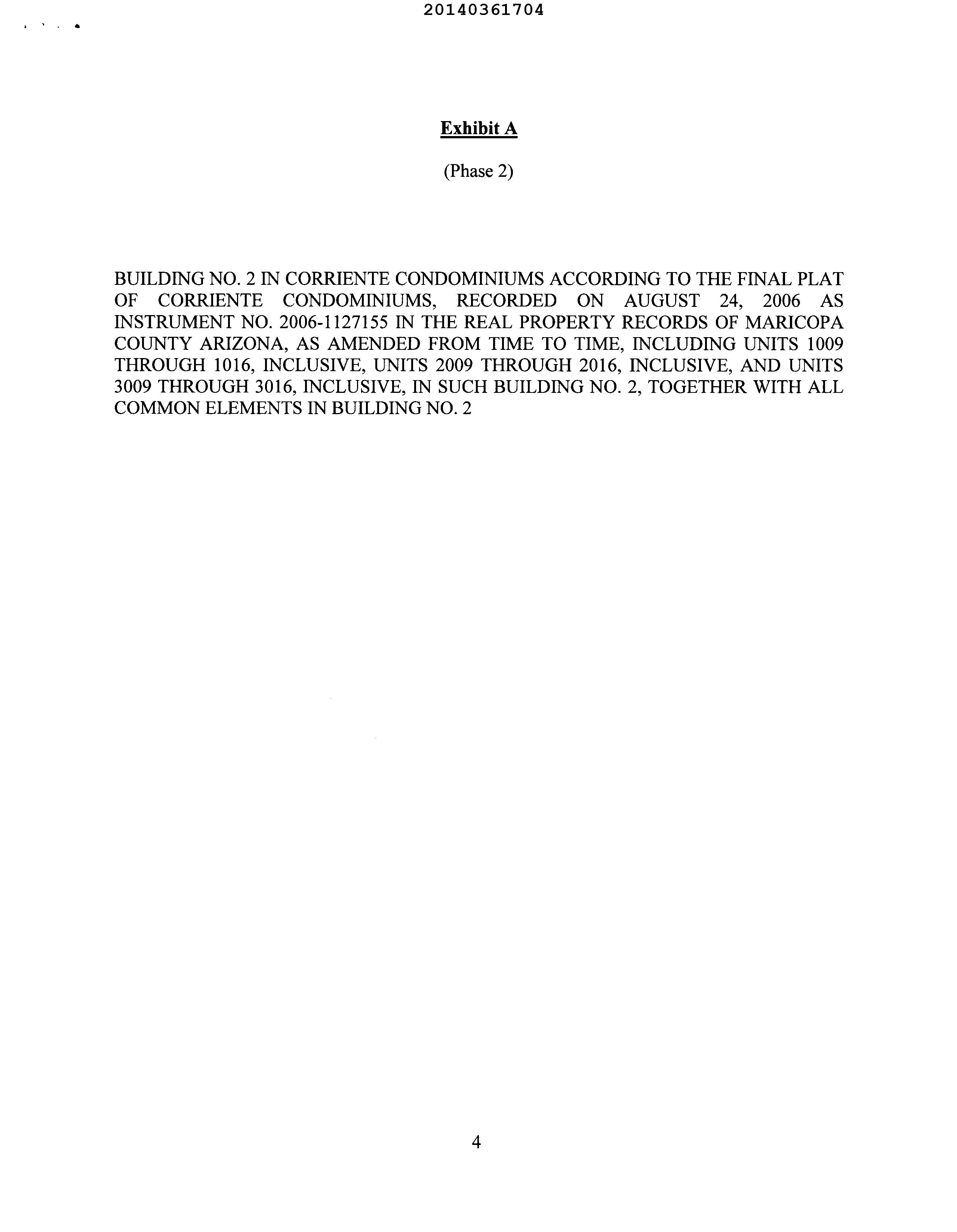 20140361704

Exhibit A

(Phase 2)

BUILDING NO. 2 IN CORRIENTE CONDOMINIUMS ACCORDING TO THE FINAL PLAT OF CORRIENTE CONDOMINIUMS, RECORDED ON AUGUST 24, 2006 AS INSTRUMENT NO. 2006-1127155 IN THE REAL PROPERTY RECORDS OF MARICOPA COUNTY ARIZONA, AS AMENDED FROM TIME TO TIME, INCLUDING UNITS 1009 THROUGH 1016, INCLUSIVE, UNITS 2009 THROUGH 2016, INCLUSIVE, AND UNITS 3009 THROUGH 3016, INCLUSIVE, IN SUCH BUILDING NO. 2, TOGETHER WITH ALL COMMON ELEMENTS IN BUILDING NO. 2

4